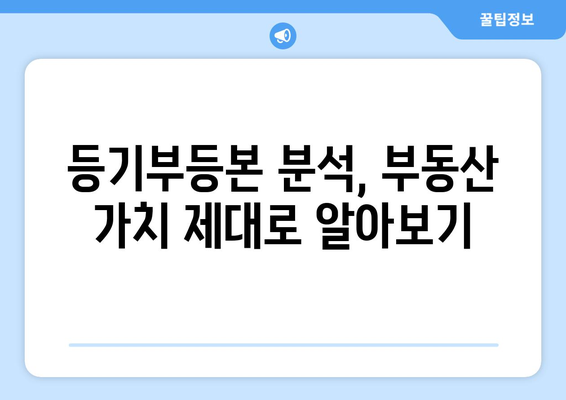 꿀팁정보

등기부등본 분석, 부동산 가치 제대로 알아보기